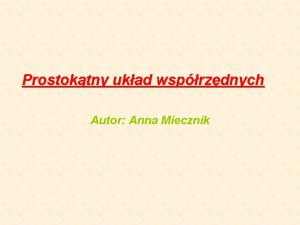 Prostokątny układ współrzędnych

Autor: Anna Miecznik